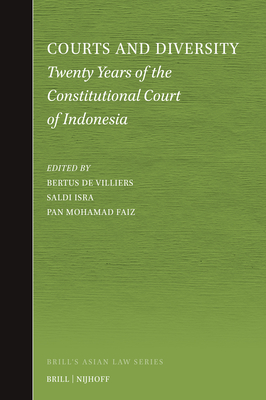 COURTS AND DIVERSITY
Twenty Years of the Constitutional Court of Indonesia

EDITED BY
BERTUS DE VILLIERS
SALDI ISRA
PAN MOHAMAD FAIZ

BRILL'S ASIAN LAW SERIES

BRILL | NIJHOFF